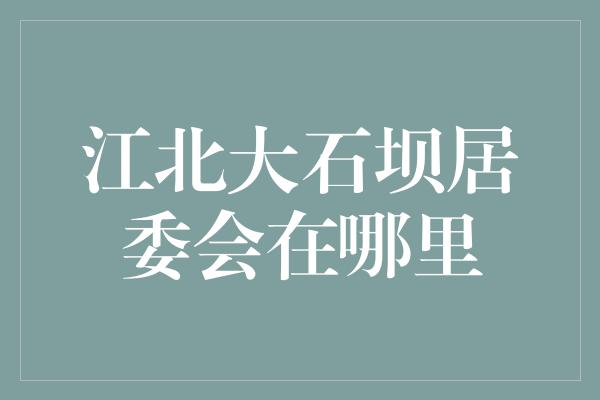 江北大石坝居委会在哪里